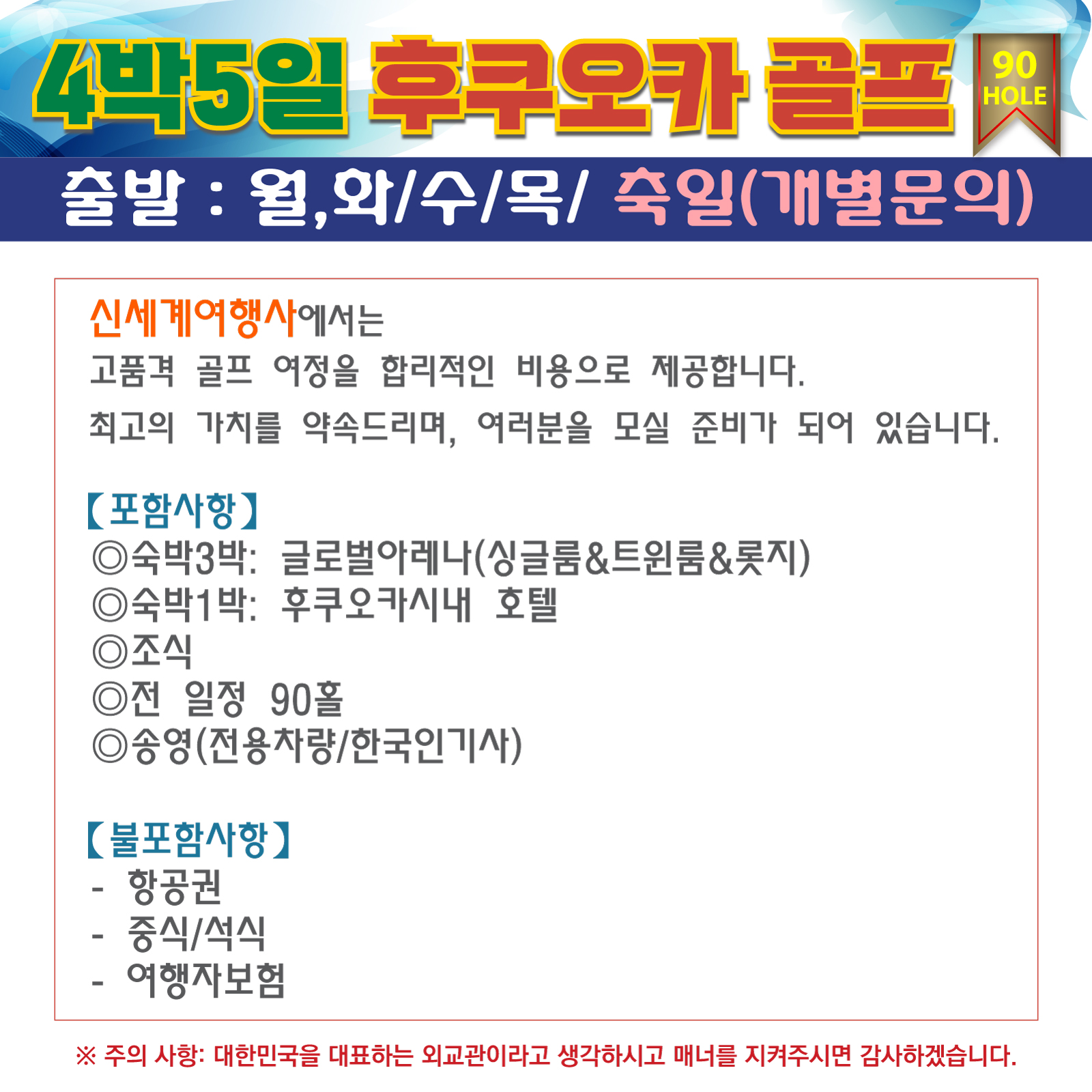 4박5일 후쿠오카 골프

90
HOLE

출발 : 월,화/수/목/ 축일(개별문의)

신세계여행사에서는

고품격 골프 여정을 합리적인 비용으로 제공합니다.

최고의 가치를 약속드리며, 여러분을 모실 준비가 되어 있습니다.

【포함사항】
◎숙박3박: 글로벌아레나(싱글룸&트윈룸&롯지)
◎숙박1박: 후쿠오카시내 호텔
◎조식
◎전 일정 90홀
◎송영(전용차량/한국인기사)

【불포함사항】
- 항공권
- 중식/석식
- 여행자보험

※ 주의 사항: 대한민국을 대표하는 외교관이라고 생각하시고 매너를 지켜주시면 감사하겠습니다.